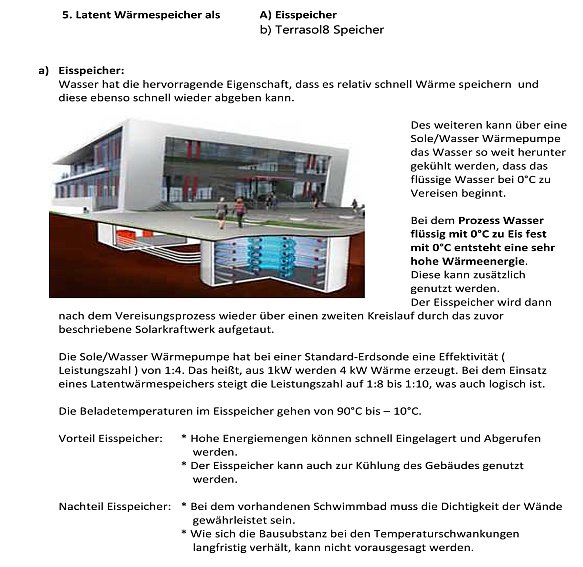 5. Latent Wärmespeicher als A) Eisspeicher
b) Terrasol8 Speicher

a) Eisspeicher:
Wasser hat die hervorragende Eigenschaft, dass es relativ schnell Wärme speichern und diese ebenso schnell wieder abgeben kann.

Des weiteren kann über eine Sole/Wasser Wärmepumpe das Wasser so weit herunter gekühlt werden, dass das flüssige Wasser bei 0°C zu Vereisen beginnt.

Bei dem Prozess Wasser flüssig mit 0°C zu Eis fest mit 0°C entsteht eine sehr hohe Wärmeenergie. Diese kann zusätzlich genutzt werden.
Der Eisspeicher wird dann nach dem Vereisungsprozess wieder über einen zweiten Kreislauf durch das zuvor beschriebene Solarkraftwerk aufgetaut.

Die Sole/Wasser Wärmepumpe hat bei einer Standard-Erdsonde eine Effektivität ( Leistungszahl ) von 1:4. Das heißt, aus 1kW werden 4 kW Wärme erzeugt. Bei dem Einsatz eines Latentwärmespeichers steigt die Leistungszahl auf 1:8 bis 1:10, was auch logisch ist.

Die Beladetemperaturen im Eisspeicher gehen von 90°C bis – 10°C.

Vorteil Eisspeicher: * Hohe Energiemengen können schnell Eingelagert und Abgerufen werden.
* Der Eisspeicher kann auch zur Kühlung des Gebäudes genutzt werden.

Nachteil Eisspeicher: * Bei dem vorhandenen Schwimmbad muss die Dichtigkeit der Wände gewährleistet sein.
* Wie sich die Bausubstanz bei den Temperaturschwankungen langfristig verhält, kann nicht vorausgesagt werden.